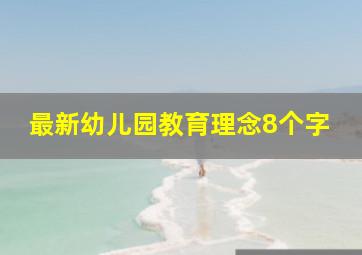 最新幼儿园教育理念8个字